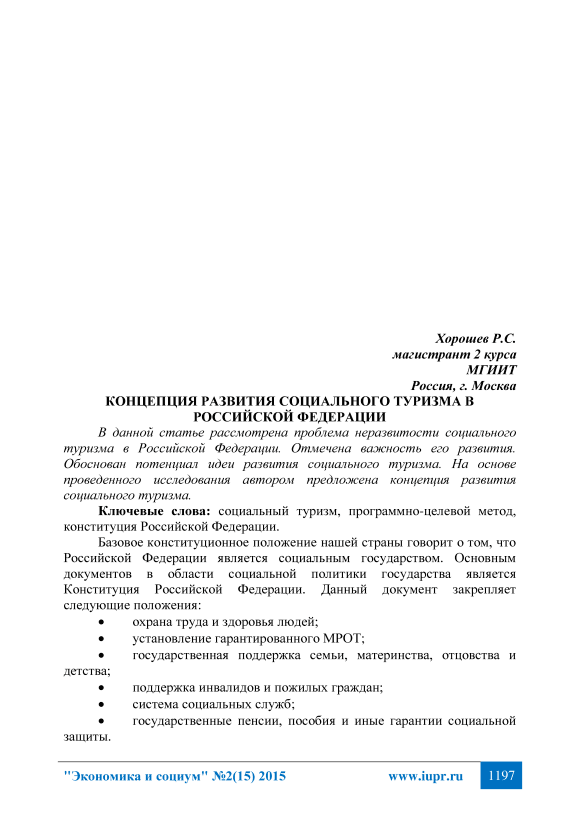 Хорошев Р.С.
магистрант 2 курса
МГИИТ
Россия, г. Москва

КОНЦЕПЦИЯ РАЗВИТИЯ СОЦИАЛЬНОГО ТУРИЗМА В РОССИЙСКОЙ ФЕДЕРАЦИИ

В данной статье рассмотрена проблема неразвитости социального туризма в Российской Федерации. Отмечена важность его развития. Обоснован потенциал идеи развития социального туризма. На основе проведенного исследования автором предложена концепция развития социального туризма.

Ключевые слова: социальный туризм, программно-целевой метод, конституция Российской Федерации.

Базовое конституционное положение нашей страны говорит о том, что Российской Федерации является социальным государством. Основным документов в области социальной политики государства является Конституция Российской Федерации. Данный документ закрепляет следующие положения:

• охрана труда и здоровья людей;

• установление гарантированного МРОТ;

• государственная поддержка семьи, материнства, отцовства и детства;

• поддержка инвалидов и пожилых граждан;

• система социальных служб;

• государственные пенсии, пособия и иные гарантии социальной защиты.

"Экономика и социум" №2(15) 2015   www.iupr.ru   1197